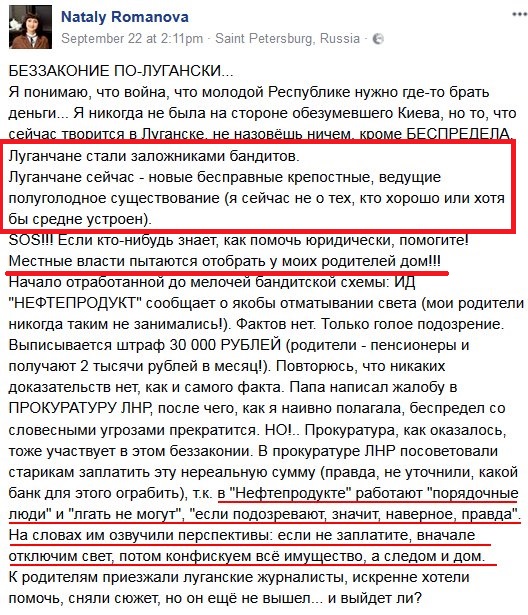 Nataly Romanova
September 22 at 2:11pm · Saint Petersburg, Russia ·

БЕЗЗАКОНИЕ ПО-ЛУГАНСКИ...
Я понимаю, что война, что молодой Республике нужно где-то брать деньги... Я никогда не была на стороне обезумевшего Киева, но то, что сейчас творится в Луганске, не назовёшь ничем, кроме БЕСПРЕДЕЛА.
Луганчане стали заложниками бандитов.
Луганчане сейчас - новые бесправные крепостные, ведущие полуголодное существование (я сейчас не о тех, кто хорошо или хотя бы средне устроен).
SOS!!! Если кто-нибудь знает, как помочь юридически, помогите!
Местные власти пытаются отобрать у моих родителей дом!!!
Начало отработанной до мелочей бандитской схемы: ИД "НЕФТЕПРОДУКТ" сообщает о якобы отматывании света (мои родители никогда таким не занимались!). Фактов нет. Только голое подозрение. Выписывается штраф 30 000 РУБЛЕЙ (родители - пенсионеры и получают 2 тысячи рублей в месяц!). Повторюсь, что никаких доказательств нет, как и самого факта. Папа написал жалобу в ПРОКУРАТУРУ ЛНР, после чего, как я наивно полагала, беспредел со словесными угрозами прекратится. НО!.. Прокуратура, как оказалось, тоже участвует в этом беззаконии. В прокуратуре ЛНР посоветовали старикам заплатить эту нереальную сумму (правда, не уточнили, какой банк для этого ограбить), т.к. в "Нефтепродукте" работают "порядочные люди" и "лгать не могут", "если подозревают, значит, наверное, правда".
На словах им озвучили перспективы: если не заплатите, вначале отключим свет, потом конфискуем всё имущество, а следом и дом.
К родителям приезжали луганские журналисты, искренне хотели помочь, сняли сюжет, но он ещё не вышел... и выйдет ли?